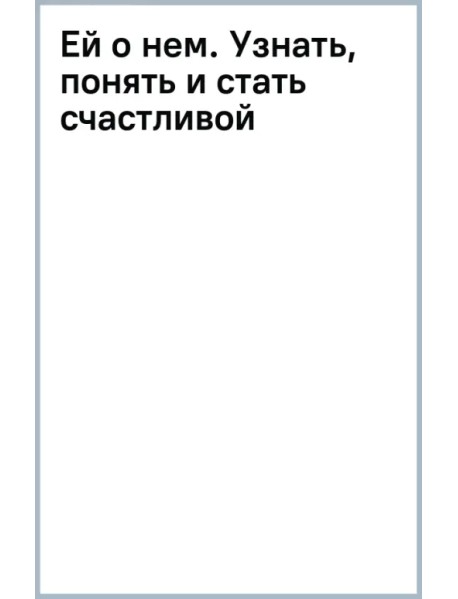 Ей о нем. Узнать, понять и стать счастливой